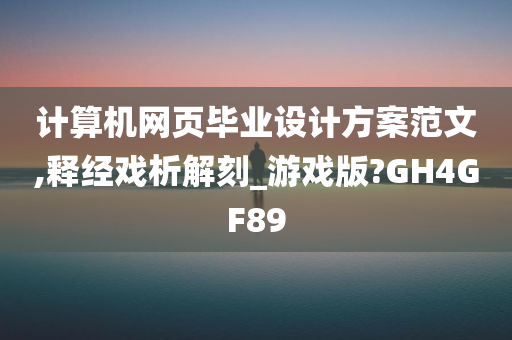 计算机网页毕业设计方案范文,释经戏析解刻_游戏版?GH4GF89